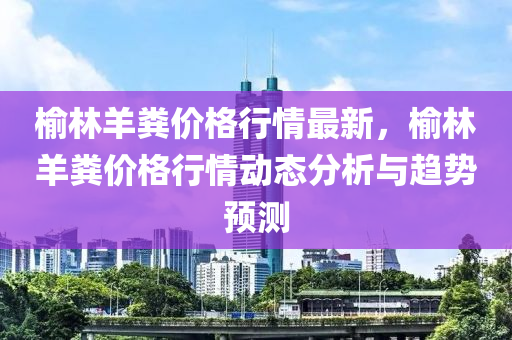 榆林羊粪价格行情最新，榆林羊粪价格行情动态分析与趋势预测